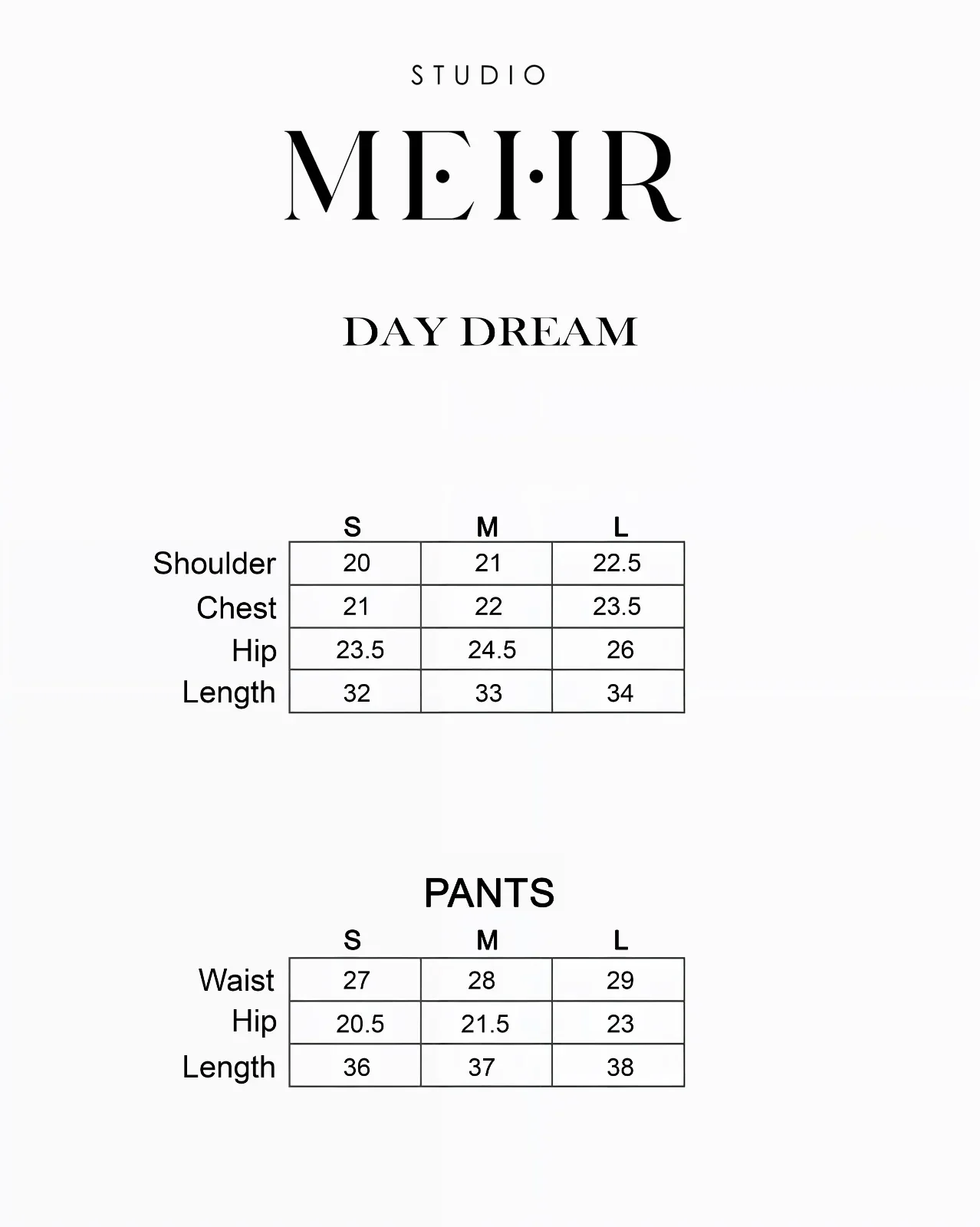 STUDIO

MEHR

DAY DREAM

| | S | M | L |
|---|---|---|---|
| Shoulder | 20 | 21 | 22.5 |
| Chest | 21 | 22 | 23.5 |
| Hip | 23.5 | 24.5 | 26 |
| Length | 32 | 33 | 34 |

PANTS

| | S | M | L |
|---|---|---|---|
| Waist | 27 | 28 | 29 |
| Hip | 20.5 | 21.5 | 23 |
| Length | 36 | 37 | 38 |